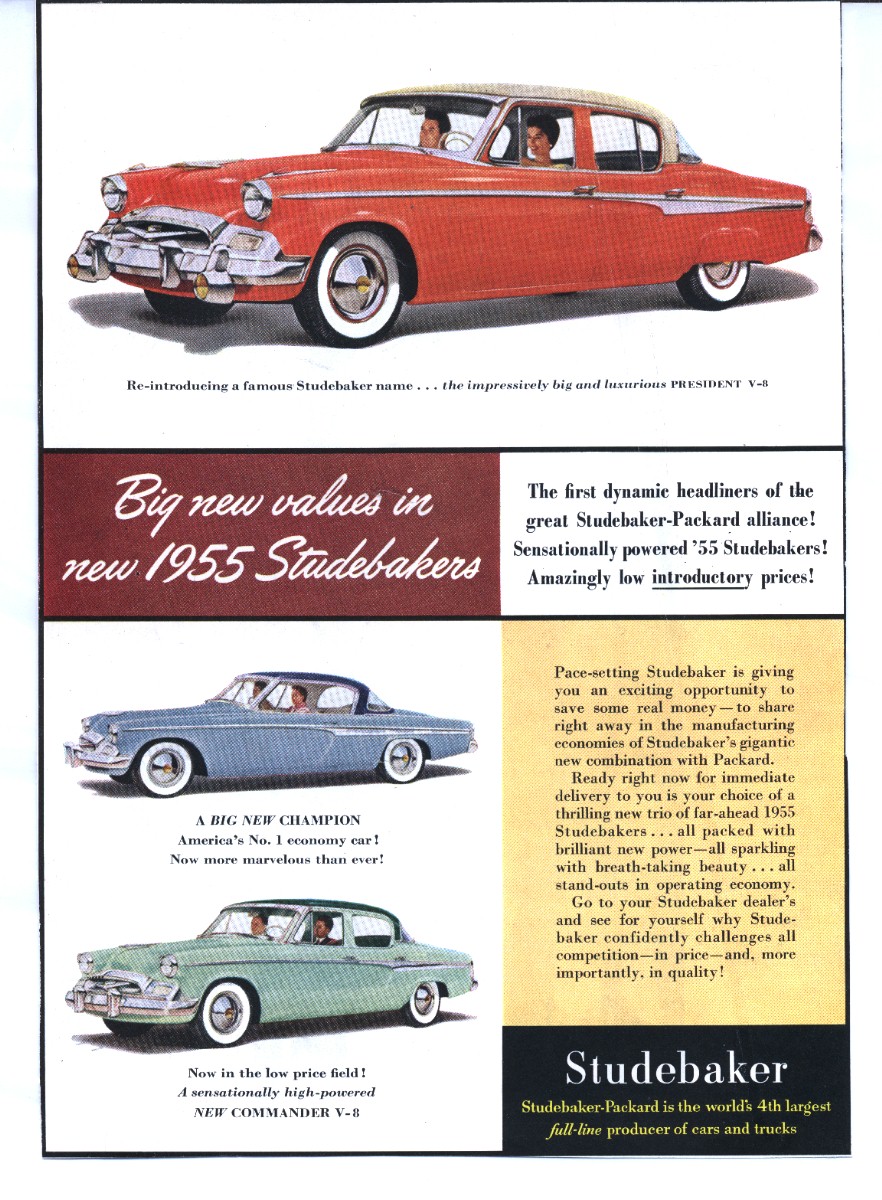 Re-introducing a famous Studebaker name . . . the impressively big and luxurious PRESIDENT V-8

Big new values in new 1955 Studebakers

The first dynamic headliners of the great Studebaker-Packard alliance! Sensationally powered '55 Studebakers! Amazingly low introductory prices!

A BIG NEW CHAMPION
America's No. 1 economy car!
Now more marvelous than ever!

Now in the low price field!
A sensationally high-powered
NEW COMMANDER V-8

Pace-setting Studebaker is giving you an exciting opportunity to save some real money—to share right away in the manufacturing economies of Studebaker's gigantic new combination with Packard.

Ready right now for immediate delivery to you is your choice of a thrilling new trio of far-ahead 1955 Studebakers . . . all packed with brilliant new power—all sparkling with breath-taking beauty . . . all stand-outs in operating economy.

Go to your Studebaker dealer's and see for yourself why Studebaker confidently challenges all competition—in price—and, more importantly, in quality!

Studebaker

Studebaker-Packard is the world's 4th largest full-line producer of cars and trucks